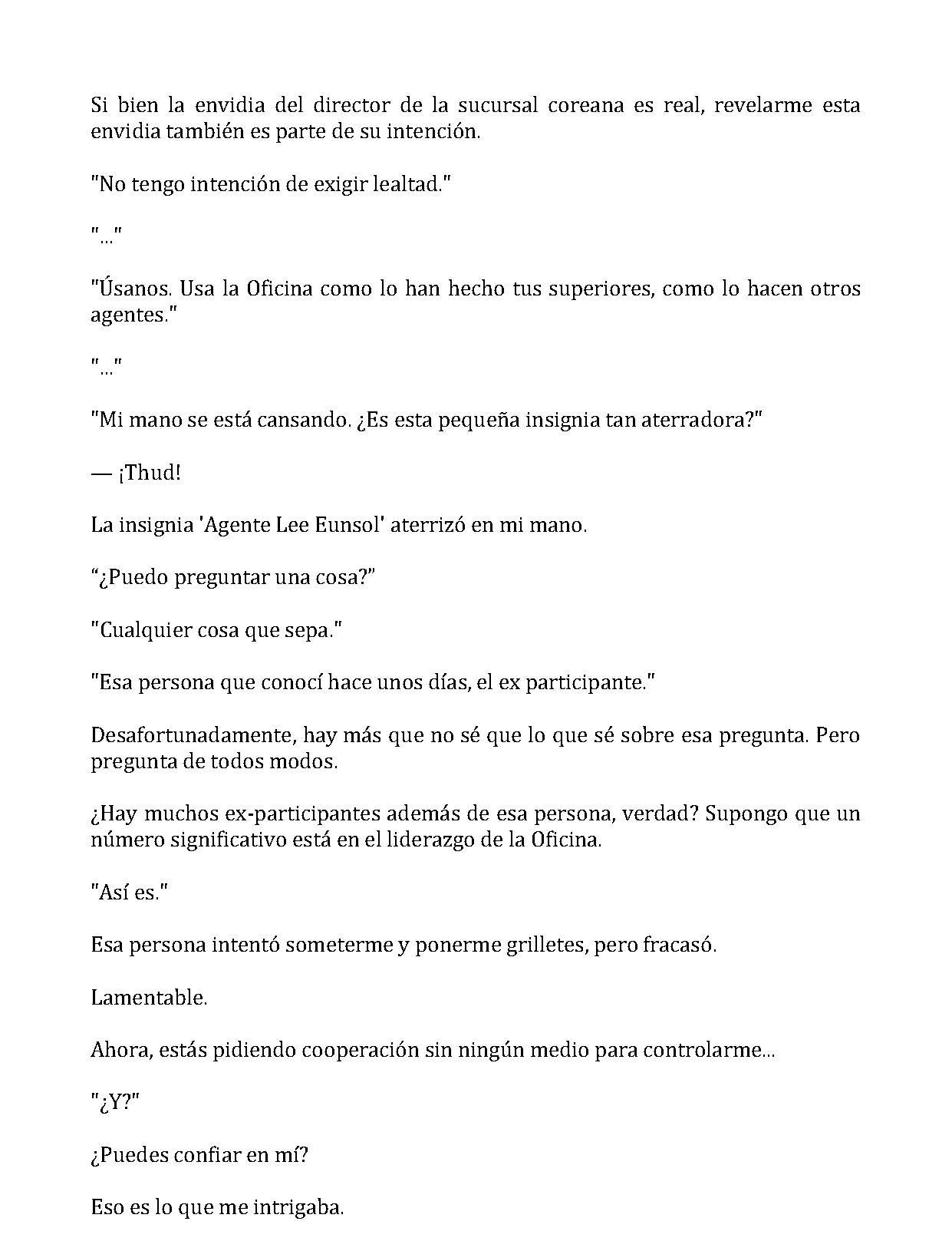 Si bien la envidia del director de la sucursal coreana es real, revelarme esta envidia también es parte de su intención.

"No tengo intención de exigir lealtad."

"..."

"Úsanos. Usa la Oficina como lo han hecho tus superiores, como lo hacen otros agentes."

"..."

"Mi mano se está cansando. ¿Es esta pequeña insignia tan aterradora?"

— ¡Thud!

La insignia 'Agente Lee Eunsol' aterrizó en mi mano.

"¿Puedo preguntar una cosa?"

"Cualquier cosa que sepa."

"Esa persona que conocí hace unos días, el ex participante."

Desafortunadamente, hay más que no sé que lo que sé sobre esa pregunta. Pero pregunta de todos modos.

¿Hay muchos ex-participantes además de esa persona, verdad? Supongo que un número significativo está en el liderazgo de la Oficina.

"Así es."

Esa persona intentó someterme y ponerme grilletes, pero fracasó.

Lamentable.

Ahora, estás pidiendo cooperación sin ningún medio para controlarme...

"¿Y?"

¿Puedes confiar en mí?

Eso es lo que me intrigaba.